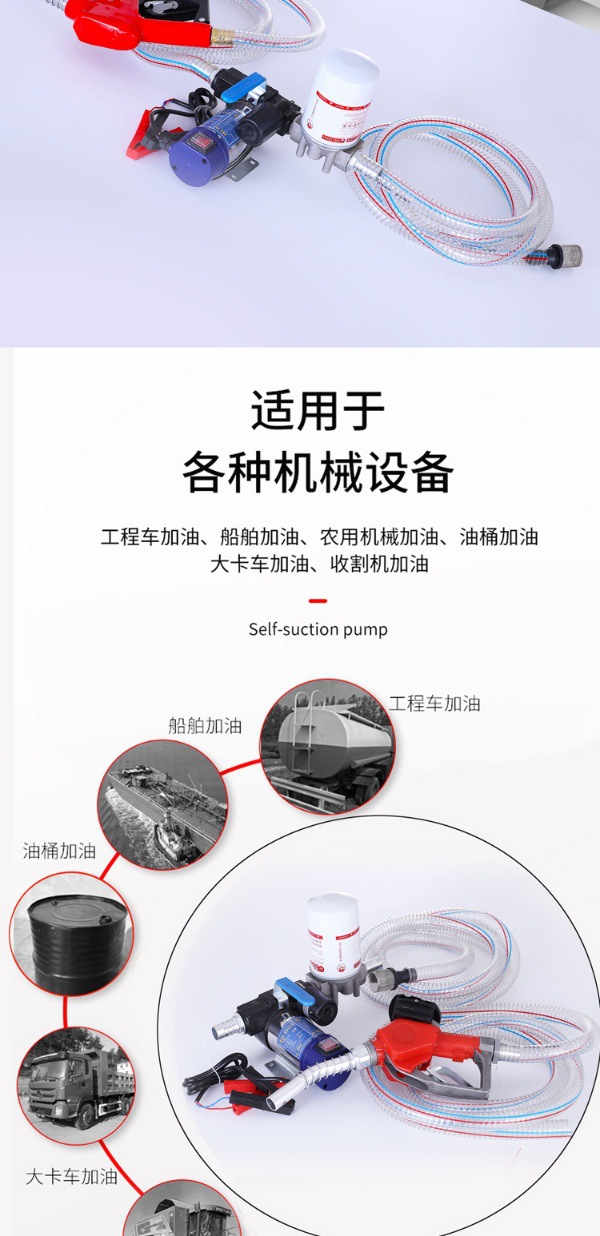 适用于
各种机械设备

工程车加油、船舶加油、农用机械加油、油桶加油
大卡车加油、收割机加油

Self-suction pump

工程车加油

船舶加油

油桶加油

大卡车加油